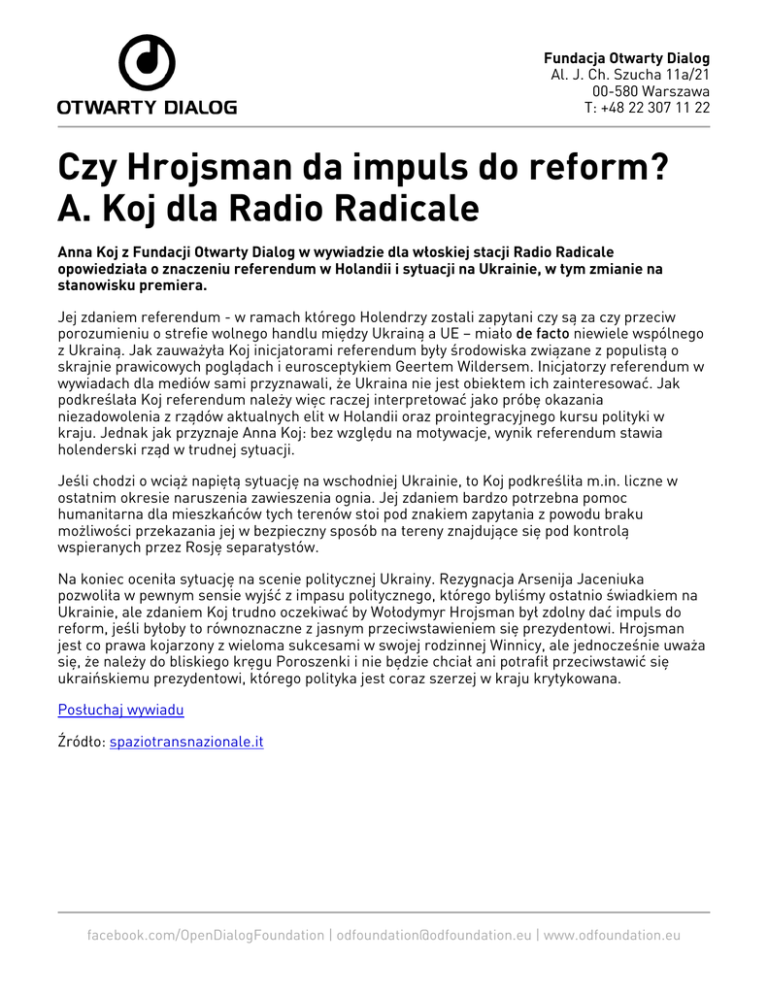 OTWARTY DIALOG

Fundacja Otwarty Dialog
Al. J. Ch. Szucha 11a/21
00-580 Warszawa
T: +48 22 307 11 22

Czy Hrojsman da impuls do reform? A. Koj dla Radio Radicale

Anna Koj z Fundacji Otwarty Dialog w wywiadzie dla włoskiej stacji Radio Radicale opowiedziała o znaczeniu referendum w Holandii i sytuacji na Ukrainie, w tym zmianie na stanowisku premiera.

Jej zdaniem referendum - w ramach którego Holendrzy zostali zapytani czy są za czy przeciw porozumieniu o strefie wolnego handlu między Ukrainą a UE – miało de facto niewiele wspólnego z Ukrainą. Jak zauważyła Koj inicjatorami referendum były środowiska związane z populistą o skrajnie prawicowych poglądach i eurosceptykiem Geertem Wildersem. Inicjatorzy referendum w wywiadach dla mediów sami przyznawali, że Ukraina nie jest obiektem ich zainteresować. Jak podkreślała Koj referendum należy więc raczej interpretować jako próbę okazania niezadowolenia z rządów aktualnych elit w Holandii oraz prointegracyjnego kursu polityki w kraju. Jednak jak przyznaje Anna Koj: bez względu na motywacje, wynik referendum stawia holenderski rząd w trudnej sytuacji.

Jeśli chodzi o wciąż napiętą sytuację na wschodniej Ukrainie, to Koj podkreśliła m.in. liczne w ostatnim okresie naruszenia zawieszenia ognia. Jej zdaniem bardzo potrzebna pomoc humanitarna dla mieszkańców tych terenów stoi pod znakiem zapytania z powodu braku możliwości przekazania jej w bezpieczny sposób na tereny znajdujące się pod kontrolą wspieranych przez Rosję separatystów.

Na koniec oceniła sytuację na scenie politycznej Ukrainy. Rezygnacja Arsenija Jaceniuka pozwoliła w pewnym sensie wyjść z impasu politycznego, którego byliśmy ostatnio świadkiem na Ukrainie, ale zdaniem Koj trudno oczekiwać by Wołodymyr Hrojsman był zdolny dać impuls do reform, jeśli byłoby to równoznaczne z jasnym przeciwstawieniem się prezydentowi. Hrojsman jest co prawa kojarzony z wieloma sukcesami w swojej rodzinnej Winnicy, ale jednocześnie uważa się, że należy do bliskiego kręgu Poroszenki i nie będzie chciał ani potrafił przeciwstawić się ukraińskiemu prezydentowi, którego polityka jest coraz szerzej w kraju krytykowana.

Posłuchaj wywiadu

Źródło: spaziotransnazionale.it

facebook.com/OpenDialogFoundation | odfoundation@odfoundation.eu | www.odfoundation.eu